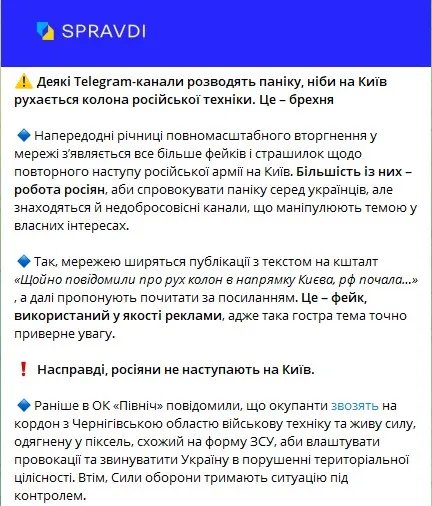 SPRAVDI

⚠️ Деякі Telegram-канали розводять паніку, ніби на Київ рухається колона російської техніки. Це – брехня

🔷 Напередодні річниці повномасштабного вторгнення у мережі з'являється все більше фейків і страшилок щодо повторного наступу російської армії на Київ. Більшість із них – робота росіян, аби спровокувати паніку серед українців, але знаходяться й недобросовісні канали, що маніпулюють темою у власних інтересах.

🔷 Так, мережею ширяться публікації з текстом на кшталт «Щойно повідомили про рух колон в напрямку Києва, рф почала...» , а далі пропонують почитати за посиланням. Це – фейк, використаний у якості реклами, адже така гостра тема точно приверне увагу.

❗ Насправді, росіяни не наступають на Київ.

🔷 Раніше в ОК «Північ» повідомили, що окупанти звозять на кордон з Чернігівською областю військову техніку та живу силу, одягнену у піксель, схожий на форму ЗСУ, аби влаштувати провокації та звинуватити Україну в порушенні територіальної цілісності. Втім, Сили оборони тримають ситуацію під контролем.